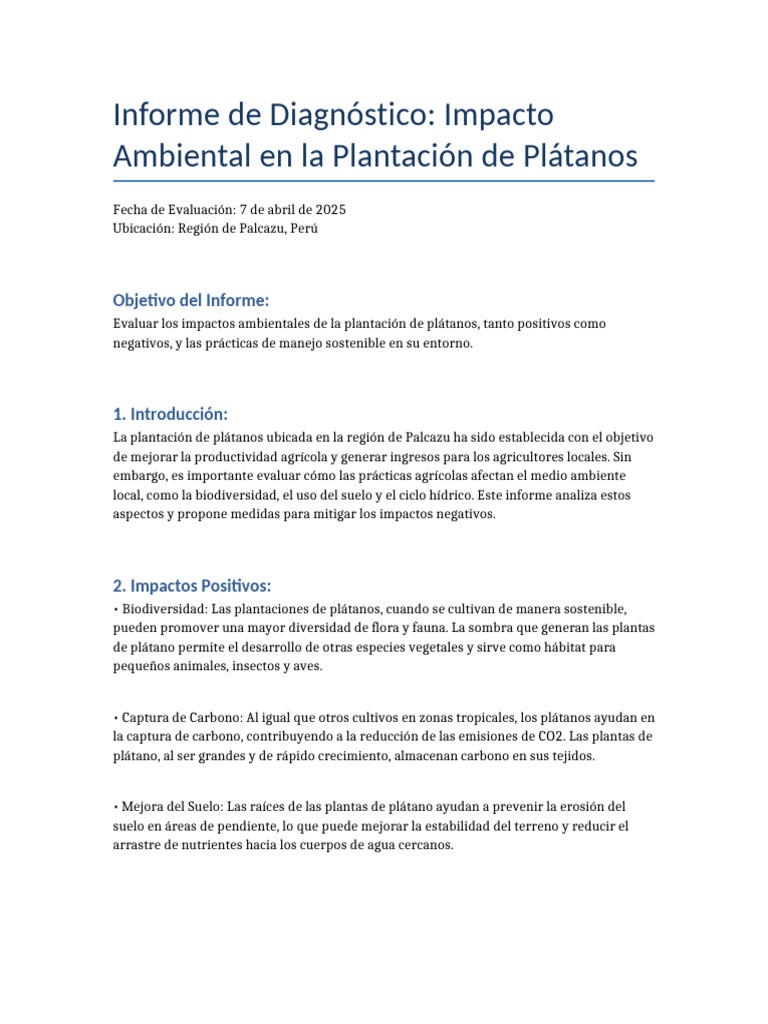 Informe de Diagnóstico: Impacto Ambiental en la Plantación de Plátanos

Fecha de Evaluación: 7 de abril de 2025
Ubicación: Región de Palcazu, Perú

Objetivo del Informe:

Evaluar los impactos ambientales de la plantación de plátanos, tanto positivos como negativos, y las prácticas de manejo sostenible en su entorno.

1. Introducción:

La plantación de plátanos ubicada en la región de Palcazu ha sido establecida con el objetivo de mejorar la productividad agrícola y generar ingresos para los agricultores locales. Sin embargo, es importante evaluar cómo las prácticas agrícolas afectan el medio ambiente local, como la biodiversidad, el uso del suelo y el ciclo hídrico. Este informe analiza estos aspectos y propone medidas para mitigar los impactos negativos.

2. Impactos Positivos:

• Biodiversidad: Las plantaciones de plátanos, cuando se cultivan de manera sostenible, pueden promover una mayor diversidad de flora y fauna. La sombra que generan las plantas de plátano permite el desarrollo de otras especies vegetales y sirve como hábitat para pequeños animales, insectos y aves.

• Captura de Carbono: Al igual que otros cultivos en zonas tropicales, los plátanos ayudan en la captura de carbono, contribuyendo a la reducción de las emisiones de CO2. Las plantas de plátano, al ser grandes y de rápido crecimiento, almacenan carbono en sus tejidos.

• Mejora del Suelo: Las raíces de las plantas de plátano ayudan a prevenir la erosión del suelo en áreas de pendiente, lo que puede mejorar la estabilidad del terreno y reducir el arrastre de nutrientes hacia los cuerpos de agua cercanos.